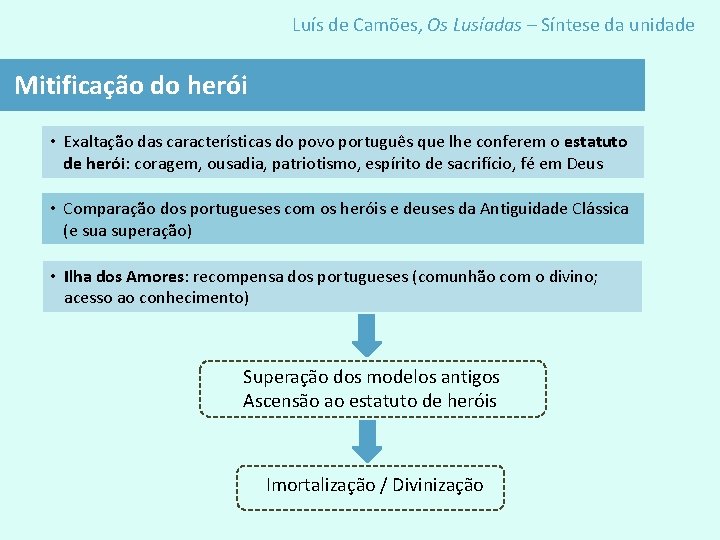 Luís de Camões, Os Lusíadas – Síntese da unidade

Mitificação do herói

• Exaltação das características do povo português que lhe conferem o estatuto de herói: coragem, ousadia, patriotismo, espírito de sacrifício, fé em Deus

• Comparação dos portugueses com os heróis e deuses da Antiguidade Clássica (e sua superação)

• Ilha dos Amores: recompensa dos portugueses (comunhão com o divino; acesso ao conhecimento)

Superação dos modelos antigos
Ascensão ao estatuto de heróis

Imortalização / Divinização